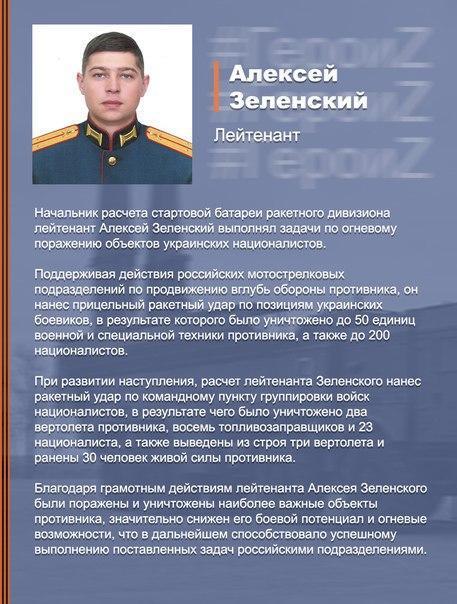 #ГероиZ
#ГероиZ
#ГероиZ

Алексей Зеленский

Лейтенант

Начальник расчета стартовой батареи ракетного дивизиона лейтенант Алексей Зеленский выполнял задачи по огневому поражению объектов украинских националистов.

Поддерживая действия российских мотострелковых подразделений по продвижению вглубь обороны противника, он нанес прицельный ракетный удар по позициям украинских боевиков, в результате которого было уничтожено до 50 единиц военной и специальной техники противника, а также до 200 националистов.

При развитии наступления, расчет лейтенанта Зеленского нанес ракетный удар по командному пункту группировки войск националистов, в результате чего было уничтожено два вертолета противника, восемь топливозаправщиков и 23 националиста, а также выведены из строя три вертолета и ранены 30 человек живой силы противника.

Благодаря грамотным действиям лейтенанта Алексея Зеленского были поражены и уничтожены наиболее важные объекты противника, значительно снижен его боевой потенциал и огневые возможности, что в дальнейшем способствовало успешному выполнению поставленных задач российскими подразделениями.